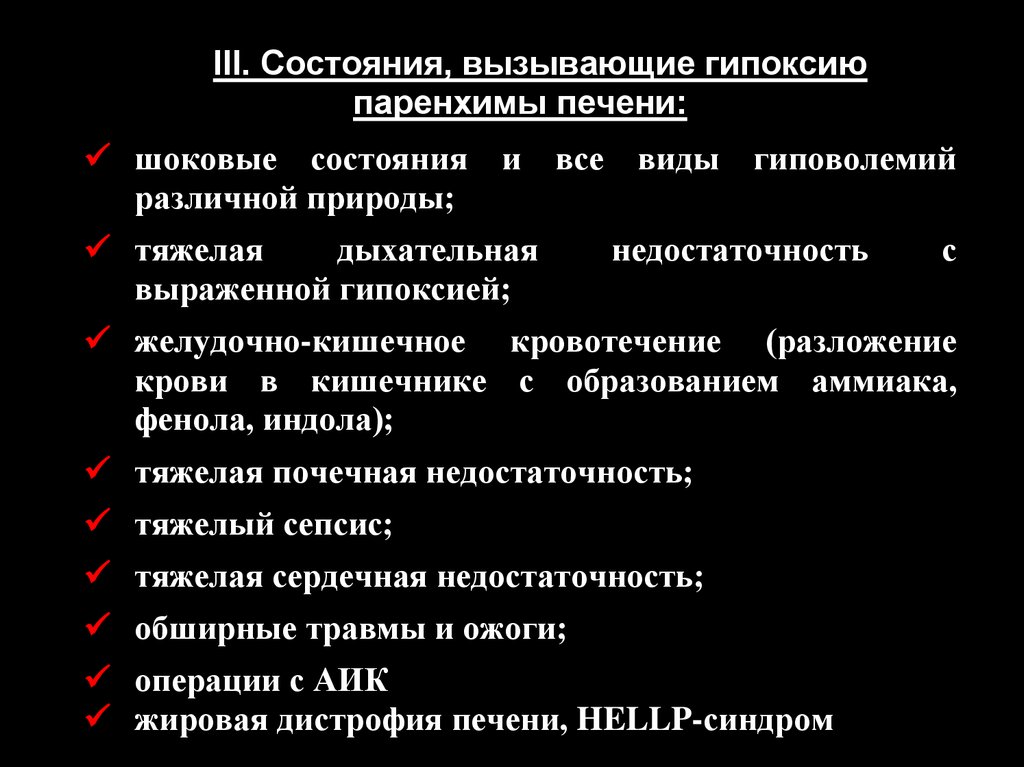 III. Состояния, вызывающие гипоксию паренхимы печени:

✓ шоковые состояния и все виды гиповолемий различной природы;

✓ тяжелая дыхательная недостаточность с выраженной гипоксией;

✓ желудочно-кишечное кровотечение (разложение крови в кишечнике с образованием аммиака, фенола, индола);

✓ тяжелая почечная недостаточность;

✓ тяжелый сепсис;

✓ тяжелая сердечная недостаточность;

✓ обширные травмы и ожоги;

✓ операции с АИК

✓ жировая дистрофия печени, HELLP-синдром